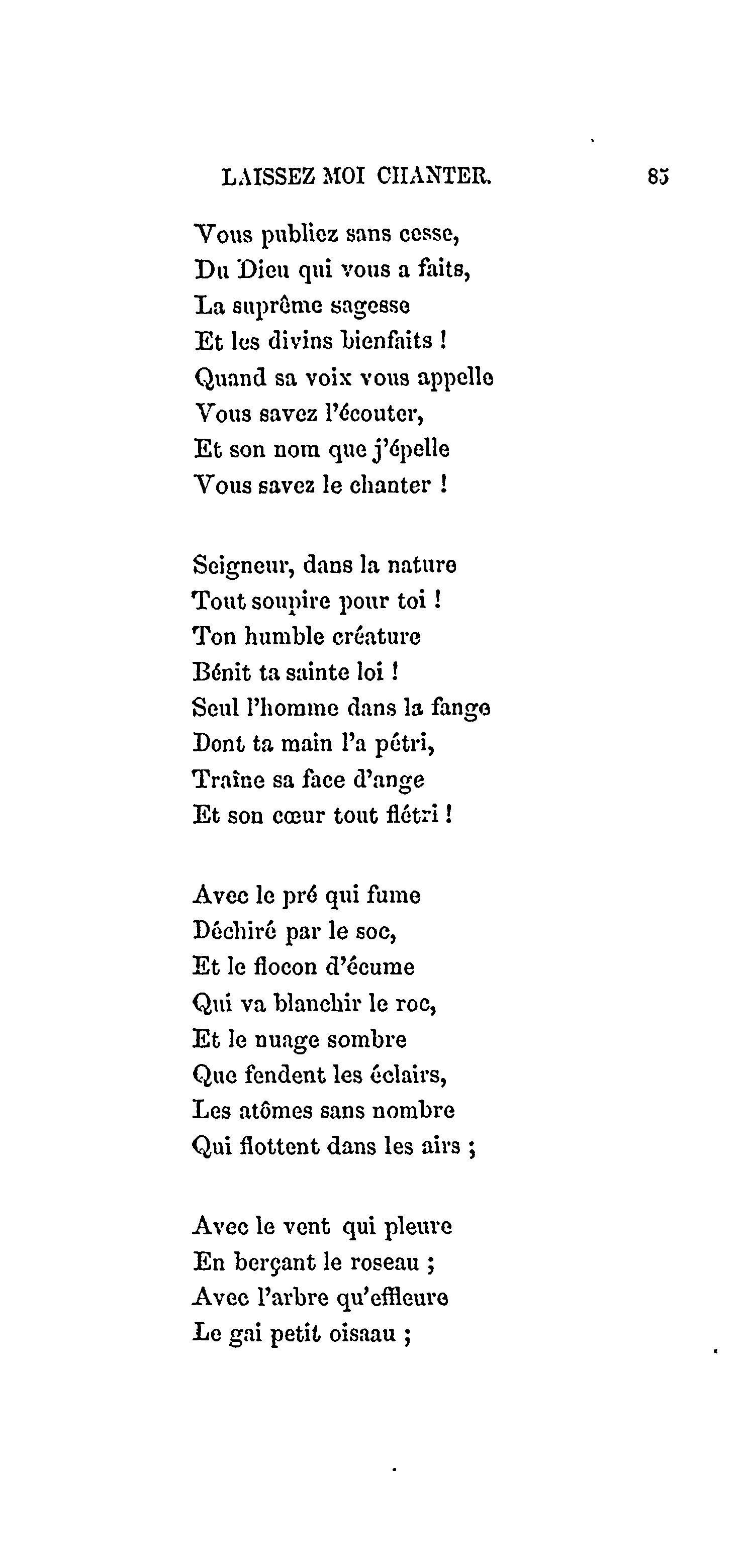 LAISSEZ MOI CHANTER. 85

Vous publiez sans cesse,
Du Dieu qui vous a faits,
La suprême sagesse
Et les divins bienfaits !
Quand sa voix vous appelle
Vous savez l'écouter,
Et son nom que j'épelle
Vous savez le chanter !

Seigneur, dans la nature
Tout soupire pour toi !
Ton humble créature
Bénit ta sainte loi !
Seul l'homme dans la fange
Dont ta main l'a pétri,
Traîne sa face d'ange
Et son cœur tout flétri !

Avec le pré qui fume
Déchiré par le soc,
Et le flocon d'écume
Qui va blanchir le roc,
Et le nuage sombre
Que fendent les éclairs,
Les atômes sans nombre
Qui flottent dans les airs ;

Avec le vent qui pleure
En berçant le roseau ;
Avec l'arbre qu'effleure
Le gai petit oisaau ;